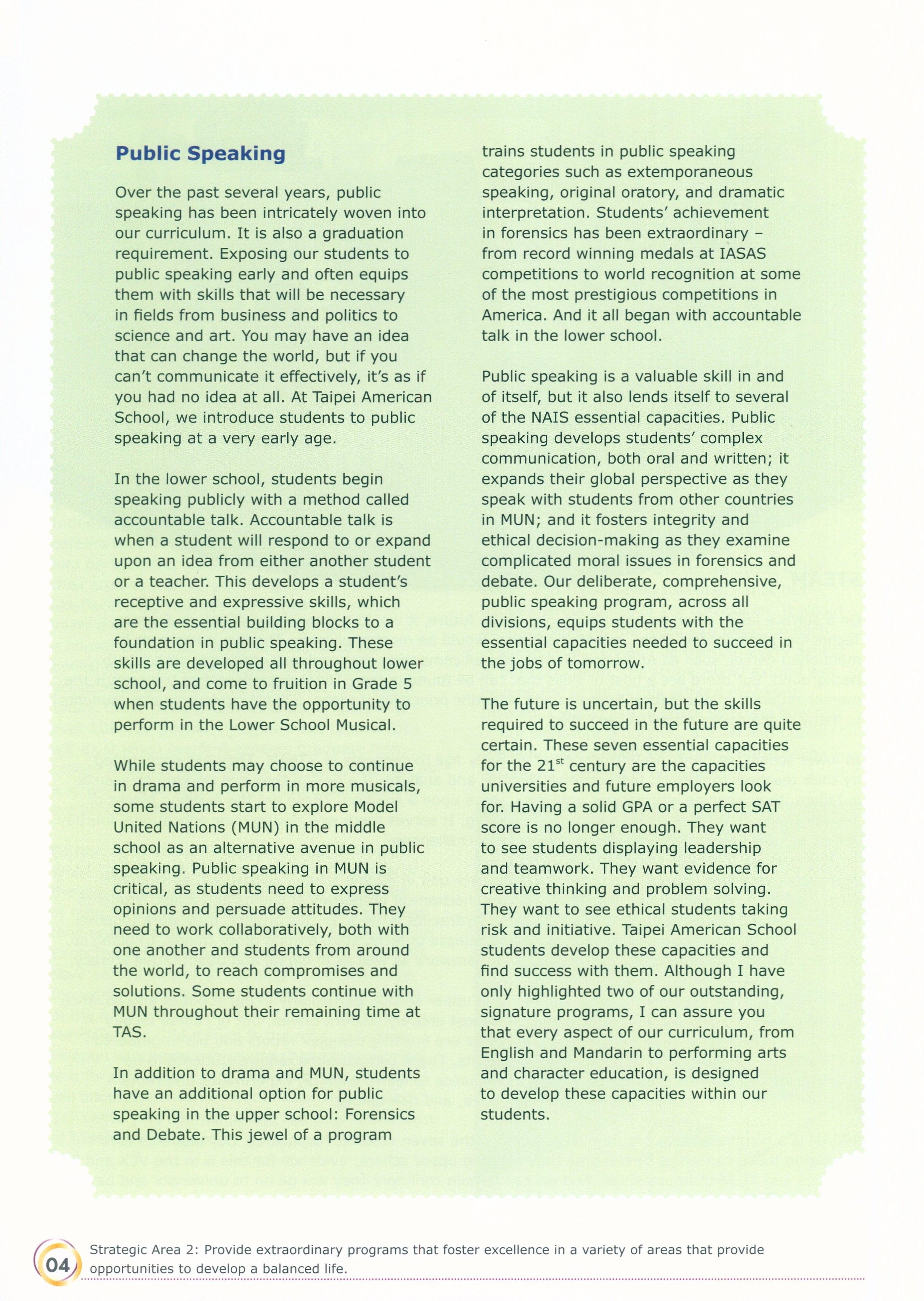 Public Speaking

Over the past several years, public speaking has been intricately woven into our curriculum. It is also a graduation requirement. Exposing our students to public speaking early and often equips them with skills that will be necessary in fields from business and politics to science and art. You may have an idea that can change the world, but if you can't communicate it effectively, it's as if you had no idea at all. At Taipei American School, we introduce students to public speaking at a very early age.

In the lower school, students begin speaking publicly with a method called accountable talk. Accountable talk is when a student will respond to or expand upon an idea from either another student or a teacher. This develops a student's receptive and expressive skills, which are the essential building blocks to a foundation in public speaking. These skills are developed all throughout lower school, and come to fruition in Grade 5 when students have the opportunity to perform in the Lower School Musical.

While students may choose to continue in drama and perform in more musicals, some students start to explore Model United Nations (MUN) in the middle school as an alternative avenue in public speaking. Public speaking in MUN is critical, as students need to express opinions and persuade attitudes. They need to work collaboratively, both with one another and students from around the world, to reach compromises and solutions. Some students continue with MUN throughout their remaining time at TAS.

In addition to drama and MUN, students have an additional option for public speaking in the upper school: Forensics and Debate. This jewel of a program trains students in public speaking categories such as extemporaneous speaking, original oratory, and dramatic interpretation. Students' achievement in forensics has been extraordinary – from record winning medals at IASAS competitions to world recognition at some of the most prestigious competitions in America. And it all began with accountable talk in the lower school.

Public speaking is a valuable skill in and of itself, but it also lends itself to several of the NAIS essential capacities. Public speaking develops students' complex communication, both oral and written; it expands their global perspective as they speak with students from other countries in MUN; and it fosters integrity and ethical decision-making as they examine complicated moral issues in forensics and debate. Our deliberate, comprehensive, public speaking program, across all divisions, equips students with the essential capacities needed to succeed in the jobs of tomorrow.

The future is uncertain, but the skills required to succeed in the future are quite certain. These seven essential capacities for the 21$^{st}$ century are the capacities universities and future employers look for. Having a solid GPA or a perfect SAT score is no longer enough. They want to see students displaying leadership and teamwork. They want evidence for creative thinking and problem solving. They want to see ethical students taking risk and initiative. Taipei American School students develop these capacities and find success with them. Although I have only highlighted two of our outstanding, signature programs, I can assure you that every aspect of our curriculum, from English and Mandarin to performing arts and character education, is designed to develop these capacities within our students.

04 Strategic Area 2: Provide extraordinary programs that foster excellence in a variety of areas that provide opportunities to develop a balanced life.